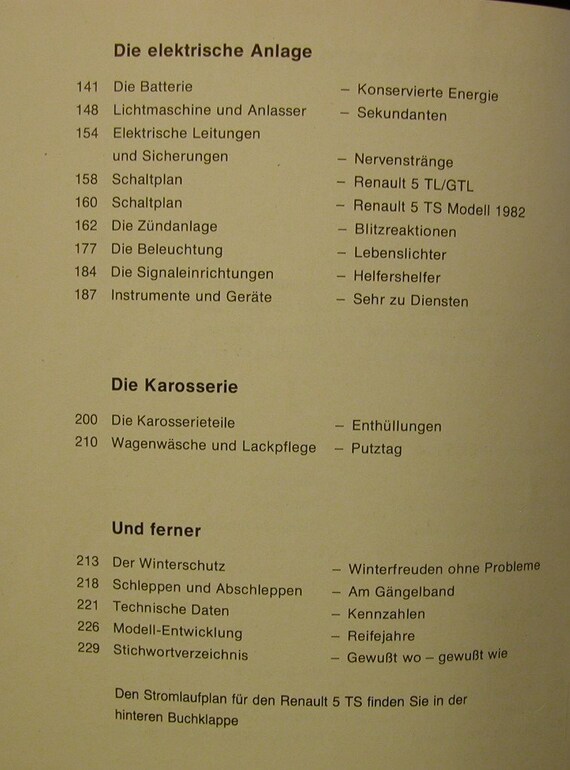 Die elektrische Anlage

141 Die Batterie – Konservierte Energie
148 Lichtmaschine und Anlasser – Sekundanten
154 Elektrische Leitungen und Sicherungen – Nervenstränge
158 Schaltplan – Renault 5 TL/GTL
160 Schaltplan – Renault 5 TS Modell 1982
162 Die Zündanlage – Blitzreaktionen
177 Die Beleuchtung – Lebenslichter
184 Die Signaleinrichtungen – Helfershelfer
187 Instrumente und Geräte – Sehr zu Diensten

Die Karosserie

200 Die Karosserieteile – Enthüllungen
210 Wagenwäsche und Lackpflege – Putztag

Und ferner

213 Der Winterschutz – Winterfreuden ohne Probleme
218 Schleppen und Abschleppen – Am Gängelband
221 Technische Daten – Kennzahlen
226 Modell-Entwicklung – Reifejahre
229 Stichwortverzeichnis – Gewußt wo – gewußt wie

Den Stromlaufplan für den Renault 5 TS finden Sie in der hinteren Buchklappe